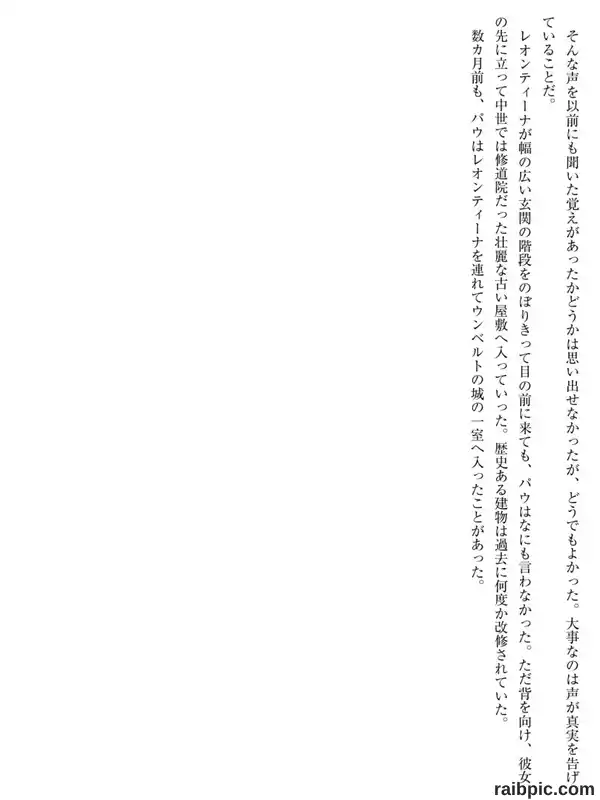 そんな声を以前にも聞いた覚えがあったかどうかは思い出せなかったが、どうでもよかった。大事なのは声が真実を告げていることだ。

レオンティーナが幅の広い玄関の階段をのぼりきって目の前に来ても、パウはなにも言わなかった。ただ背を向け、彼女の先に立って中世では修道院だった壮麗な古い屋敷へ入っていった。歴史ある建物は過去に何度か改修されていた。

数カ月前も、パウはレオンティーナを連れてウンベルトの城の一室へ入ったことがあった。

raibpic.com